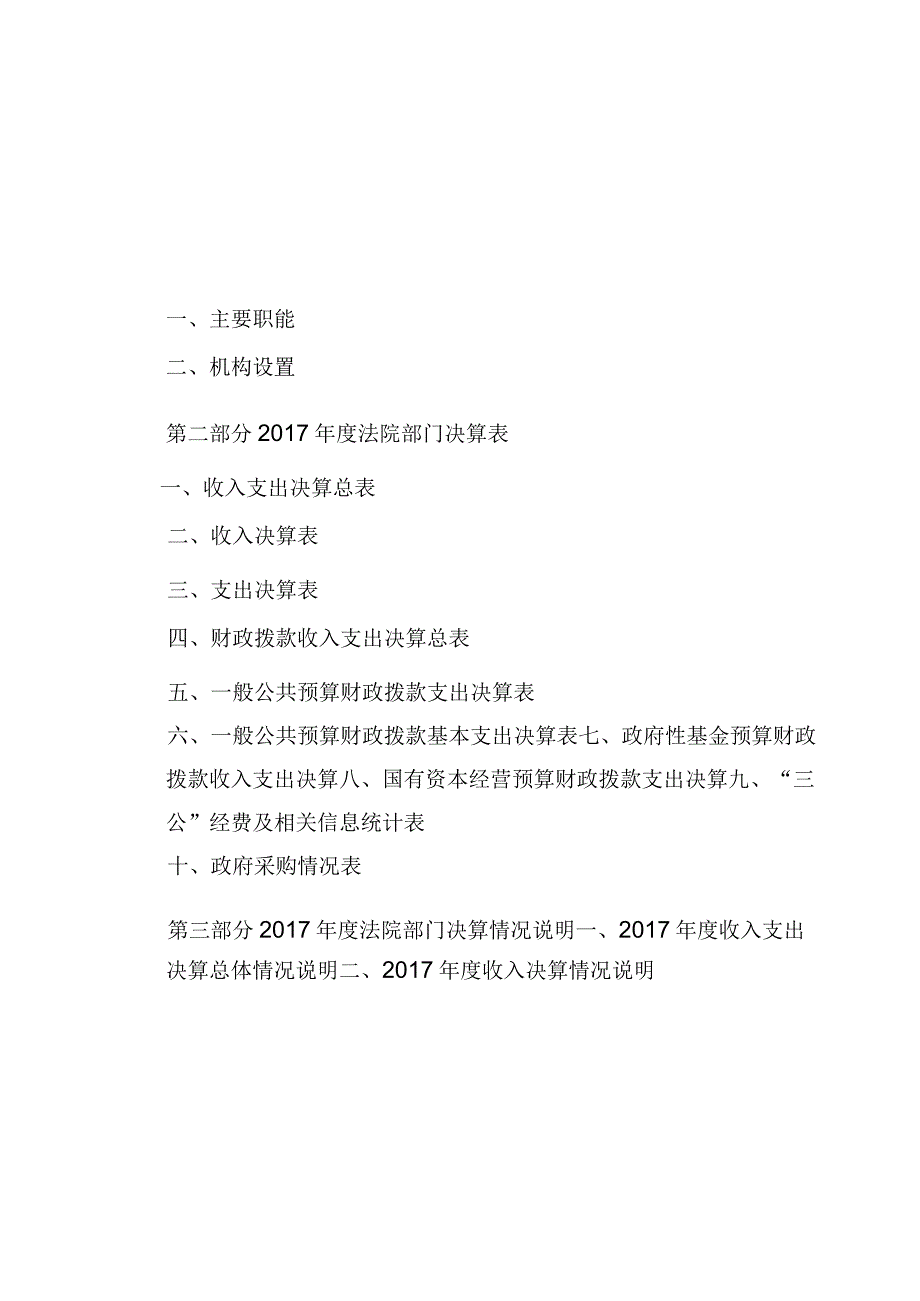 一、主要职能

二、机构设置

第二部分 2017 年度法院部门决算表

一、收入支出决算总表

二、收入决算表

三、支出决算表

四、财政拨款收入支出决算总表

五、一般公共预算财政拨款支出决算表

六、一般公共预算财政拨款基本支出决算表七、政府性基金预算财政拨款收入支出决算八、国有资本经营预算财政拨款支出决算九、“三公”经费及相关信息统计表

十、政府采购情况表

第三部分 2017 年度法院部门决算情况说明一、2017 年度收入支出决算总体情况说明二、2017 年度收入决算情况说明